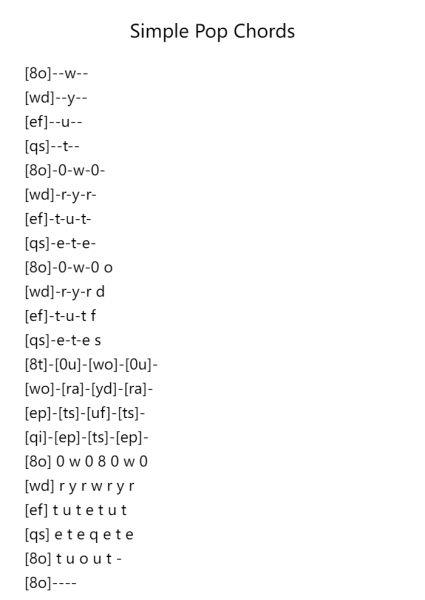 Simple Pop Chords

[8o]--w--
[wd]--y--
[ef]--u--
[qs]--t--
[8o]-0-w-0-
[wd]-r-y-r-
[ef]-t-u-t-
[qs]-e-t-e-
[8o]-0-w-0 o
[wd]-r-y-r d
[ef]-t-u-t f
[qs]-e-t-e s
[8t]-[0u]-[wo]-[0u]-
[wo]-[ra]-[yd]-[ra]-
[ep]-[ts]-[uf]-[ts]-
[qi]-[ep]-[ts]-[ep]-
[8o] 0 w 0 8 0 w 0
[wd] r y r w r y r
[ef] t u t e t u t
[qs] e t e q e t e
[8o] t u o u t -
[8o]----